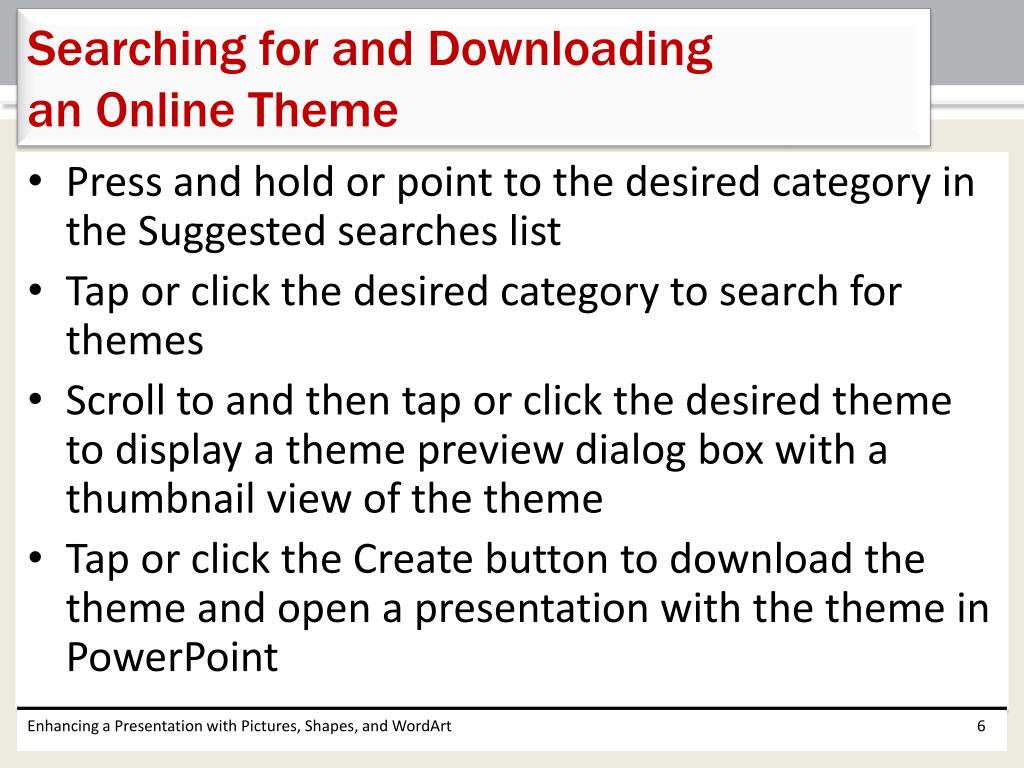 Searching for and Downloading an Online Theme

• Press and hold or point to the desired category in the Suggested searches list
• Tap or click the desired category to search for themes
• Scroll to and then tap or click the desired theme to display a theme preview dialog box with a thumbnail view of the theme
• Tap or click the Create button to download the theme and open a presentation with the theme in PowerPoint

Enhancing a Presentation with Pictures, Shapes, and WordArt

6